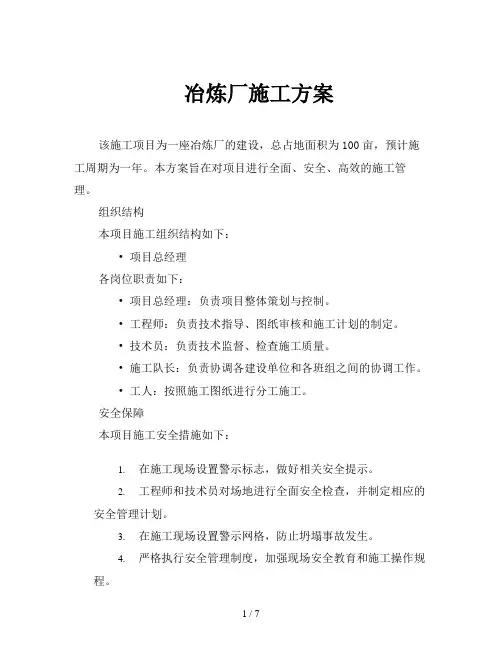 冶炼厂施工方案

该施工项目为一座冶炼厂的建设，总占地面积为100亩，预计施工周期为一年。本方案旨在对项目进行全面、安全、高效的施工管理。

组织结构

本项目施工组织结构如下：

• 项目总经理

各岗位职责如下：

• 项目总经理：负责项目整体策划与控制。
• 工程师：负责技术指导、图纸审核和施工计划的制定。
• 技术员：负责技术监督、检查施工质量。
• 施工队长：负责协调各建设单位和各班组之间的协调工作。
• 工人：按照施工图纸进行分工施工。

安全保障

本项目施工安全措施如下：

1. 在施工现场设置警示标志，做好相关安全提示。
2. 工程师和技术员对场地进行全面安全检查，并制定相应的安全管理计划。
3. 在施工现场设置警示网格，防止坍塌事故发生。
4. 严格执行安全管理制度，加强现场安全教育和施工操作规程。

1 / 7